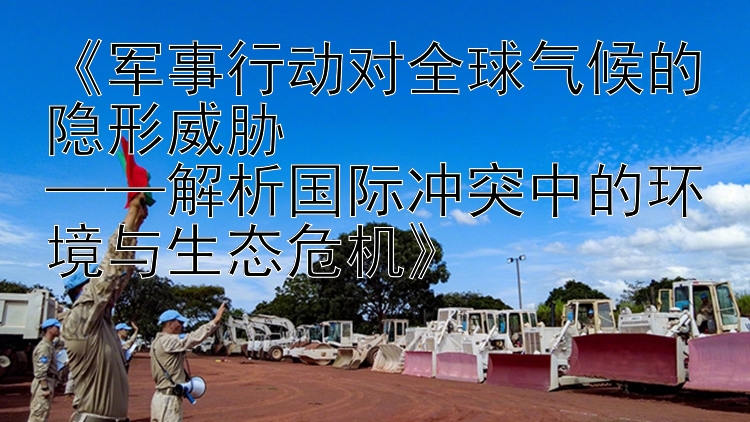 《军事行动对全球气候的隐形威胁
——解析国际冲突中的环境与生态危机》